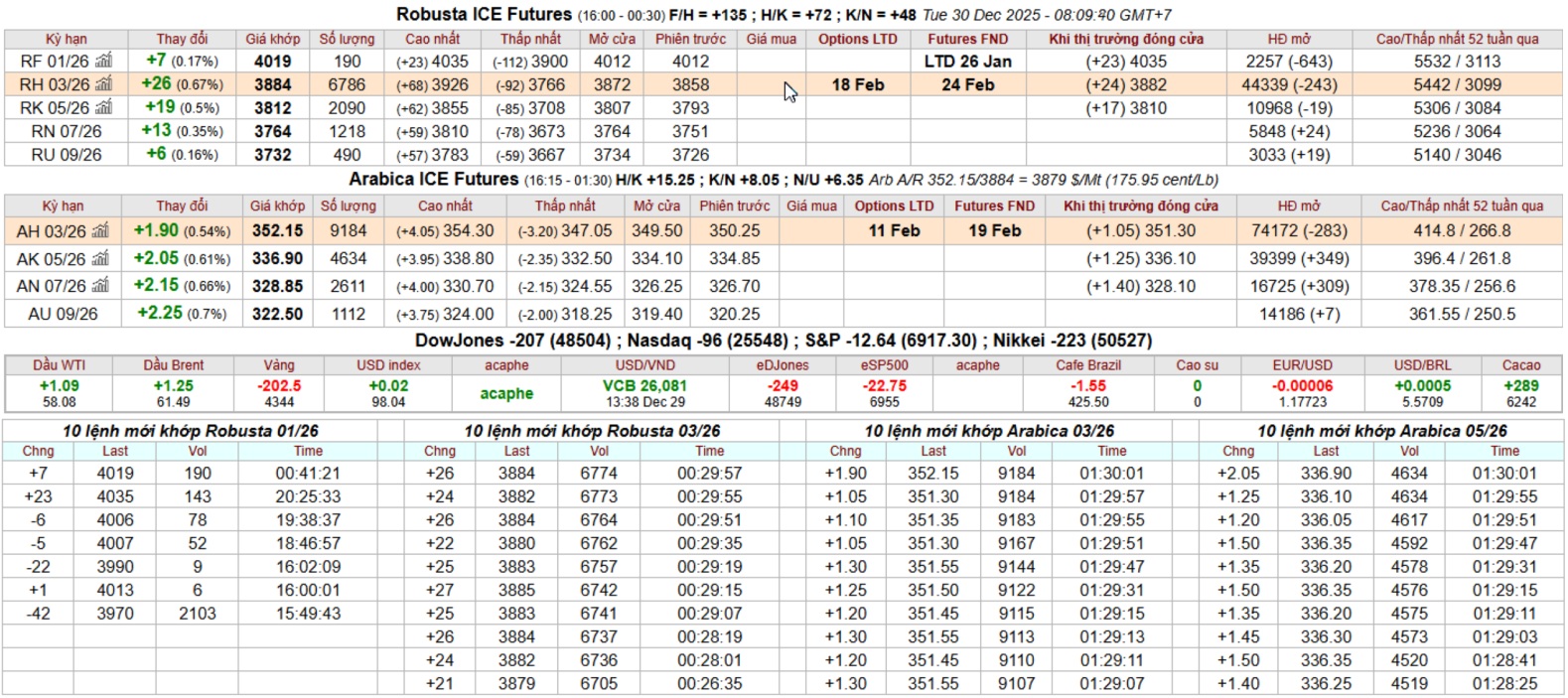 Robusta ICE Futures (16:00 - 00:30) F/H = +135 ; H/K = +72 ; K/N = +48 Tue 30 Dec 2025 - 08:09:40 GMT+7

| Kỳ hạn | Thay đổi | Giá khớp | Số lượng | Cao nhất | Thấp nhất | Mở cửa | Phiên trước | Giá mua | Options LTD | Futures FND | Khi thị trường đóng cửa | HĐ mở | Cao/Thấp nhất 52 tuần qua |
|---|---|---|---|---|---|---|---|---|---|---|---|---|---|
| RF 01/26 | +7 (0.17%) | 4019 | 190 | (+23) 4035 | (-112) 3900 | 4012 | 4012 | | | LTD 26 Jan | (+23) 4035 | 2257 (-643) | 5532 / 3113 |
| RH 03/26 | +26 (0.67%) | 3884 | 6786 | (+68) 3926 | (-92) 3766 | 3872 | 3858 | | 18 Feb | 24 Feb | (+24) 3882 | 44339 (-243) | 5442 / 3099 |
| RK 05/26 | +19 (0.5%) | 3812 | 2090 | (+62) 3855 | (-85) 3708 | 3807 | 3793 | | | | (+17) 3810 | 10968 (-19) | 5306 / 3084 |
| RN 07/26 | +13 (0.35%) | 3764 | 1218 | (+59) 3810 | (-78) 3673 | 3764 | 3751 | | | | | 5848 (+24) | 5236 / 3064 |
| RU 09/26 | +6 (0.16%) | 3732 | 490 | (+57) 3783 | (-59) 3667 | 3734 | 3726 | | | | | 3033 (+19) | 5140 / 3046 |

Arabica ICE Futures (16:15 - 01:30) H/K +15.25 ; K/N +8.05 ; N/U +6.35 Arb A/R 352.15/3884 = 3879 $/Mt (175.95 cent/Lb)

| Kỳ hạn | Thay đổi | Giá khớp | Số lượng | Cao nhất | Thấp nhất | Mở cửa | Phiên trước | Giá mua | Options LTD | Futures FND | Khi thị trường đóng cửa | HĐ mở | Cao/Thấp nhất 52 tuần qua |
|---|---|---|---|---|---|---|---|---|---|---|---|---|---|
| AH 03/26 | +1.90 (0.54%) | 352.15 | 9184 | (+4.05) 354.30 | (-3.20) 347.05 | 349.50 | 350.25 | | 11 Feb | 19 Feb | (+1.05) 351.30 | 74172 (-283) | 414.8 / 266.8 |
| AK 05/26 | +2.05 (0.61%) | 336.90 | 4634 | (+3.95) 338.80 | (-2.35) 332.50 | 334.10 | 334.85 | | | | (+1.25) 336.10 | 39399 (+349) | 396.4 / 261.8 |
| AN 07/26 | +2.15 (0.66%) | 328.85 | 2611 | (+4.00) 330.70 | (-2.15) 324.55 | 326.25 | 326.70 | | | | (+1.40) 328.10 | 16725 (+309) | 378.35 / 256.6 |
| AU 09/26 | +2.25 (0.7%) | 322.50 | 1112 | (+3.75) 324.00 | (-2.00) 318.25 | 319.40 | 320.25 | | | | | 14186 (+7) | 361.55 / 250.5 |

DowJones -207 (48504) ; Nasdaq -96 (25548) ; S&P -12.64 (6917.30) ; Nikkei -223 (50527)

| Dầu WTI | Dầu Brent | Vàng | USD index | acaphe | USD/VND | eDJones | eSP500 | acaphe | Cafe Brazil | Cao su | EUR/USD | USD/BRL | Cacao |
|---|---|---|---|---|---|---|---|---|---|---|---|---|---|
| +1.09 58.08 | +1.25 61.49 | -202.5 4344 | +0.02 98.04 | acaphe | VCB 26,081 13:38 Dec 29 | -249 48749 | -22.75 6955 | | -1.55 425.50 | 0 0 | -0.00006 1.17723 | +0.0005 5.5709 | +289 6242 |

10 lệnh mới khớp Robusta 01/26

| Chng | Last | Vol | Time |
|---|---|---|---|
| +7 | 4019 | 190 | 00:41:21 |
| +23 | 4035 | 143 | 20:25:33 |
| -6 | 4006 | 78 | 19:38:37 |
| -5 | 4007 | 52 | 18:46:57 |
| -22 | 3990 | 9 | 16:02:09 |
| +1 | 4013 | 6 | 16:00:01 |
| -42 | 3970 | 2103 | 15:49:43 |

10 lệnh mới khớp Robusta 03/26

| Chng | Last | Vol | Time |
|---|---|---|---|
| +26 | 3884 | 6774 | 00:29:57 |
| +24 | 3882 | 6773 | 00:29:55 |
| +26 | 3884 | 6764 | 00:29:51 |
| +22 | 3880 | 6762 | 00:29:35 |
| +25 | 3883 | 6757 | 00:29:19 |
| +27 | 3885 | 6742 | 00:29:15 |
| +25 | 3883 | 6741 | 00:29:07 |
| +26 | 3884 | 6737 | 00:28:19 |
| +24 | 3882 | 6736 | 00:28:01 |
| +21 | 3879 | 6705 | 00:26:35 |

10 lệnh mới khớp Arabica 03/26

| Chng | Last | Vol | Time |
|---|---|---|---|
| +1.90 | 352.15 | 9184 | 01:30:01 |
| +1.05 | 351.30 | 9184 | 01:29:57 |
| +1.10 | 351.35 | 9183 | 01:29:55 |
| +1.05 | 351.30 | 9167 | 01:29:51 |
| +1.30 | 351.55 | 9144 | 01:29:47 |
| +1.25 | 351.50 | 9122 | 01:29:31 |
| +1.20 | 351.45 | 9115 | 01:29:15 |
| +1.30 | 351.55 | 9113 | 01:29:13 |
| +1.20 | 351.45 | 9110 | 01:29:11 |
| +1.30 | 351.55 | 9107 | 01:29:07 |

10 lệnh mới khớp Arabica 05/26

| Chng | Last | Vol | Time |
|---|---|---|---|
| +2.05 | 336.90 | 4634 | 01:30:01 |
| +1.25 | 336.10 | 4634 | 01:29:55 |
| +1.20 | 336.05 | 4617 | 01:29:51 |
| +1.50 | 336.35 | 4592 | 01:29:47 |
| +1.35 | 336.20 | 4578 | 01:29:31 |
| +1.50 | 336.35 | 4576 | 01:29:15 |
| +1.35 | 336.20 | 4575 | 01:29:11 |
| +1.45 | 336.30 | 4573 | 01:29:03 |
| +1.50 | 336.35 | 4520 | 01:28:41 |
| +1.40 | 336.25 | 4519 | 01:28:25 |